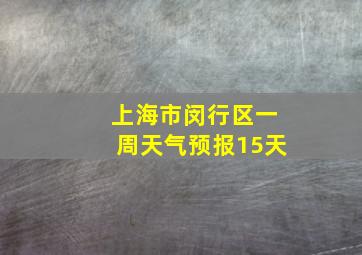 上海市闵行区一周天气预报15天